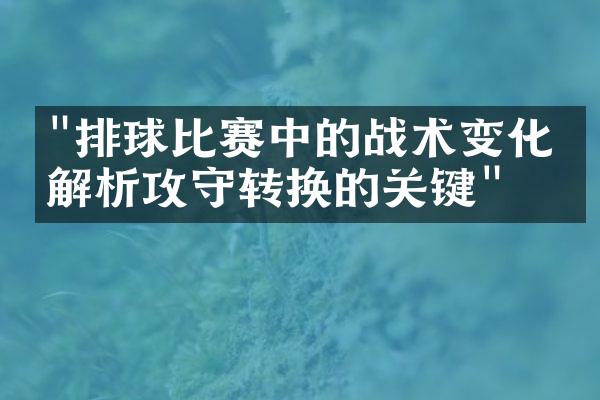 "排球比赛中的战术变化解析攻守转换的关键"